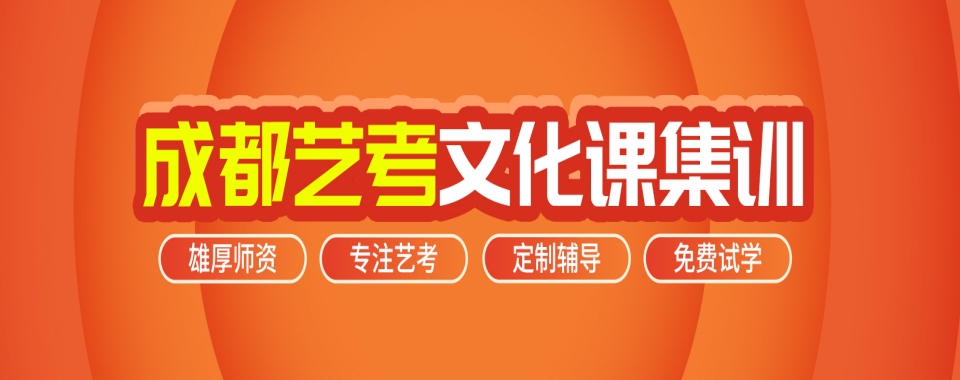 成都艺考文化课集训

雄厚师资
专注艺考
定制辅导
免费试学